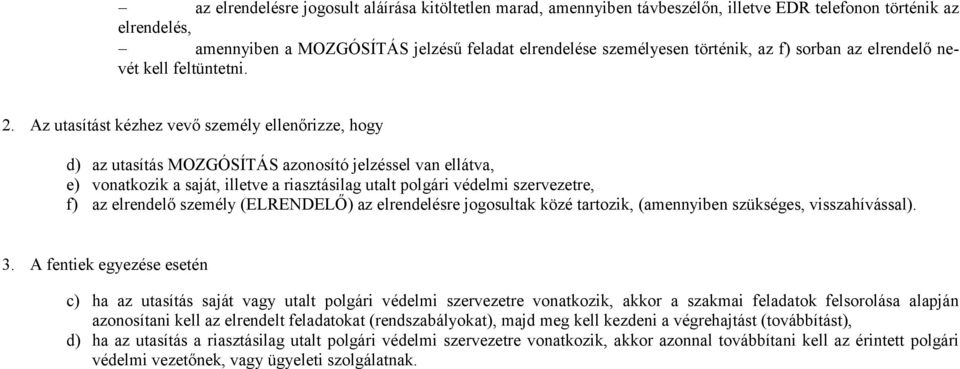 – az elrendelésre jogosult aláírása kitöltetlen marad, amennyiben távbeszélőn, illetve EDR telefonon történik az elrendelés,

– amennyiben a MOZGÓSÍTÁS jelzésű feladat elrendelése személyesen történik, az f) sorban az elrendelő nevét kell feltüntetni.

2. Az utasítást kézhez vevő személy ellenőrizze, hogy

d) az utasítás MOZGÓSÍTÁS azonosító jelzéssel van ellátva,
e) vonatkozik a saját, illetve a riasztásilag utalt polgári védelmi szervezetre,
f) az elrendelő személy (ELRENDELŐ) az elrendelésre jogosultak közé tartozik, (amennyiben szükséges, visszahívással).

3. A fentiek egyezése esetén

c) ha az utasítás saját vagy utalt polgári védelmi szervezetre vonatkozik, akkor a szakmai feladatok felsorolása alapján azonosítani kell az elrendelt feladatokat (rendszabályokat), majd meg kell kezdeni a végrehajtást (továbbítást),
d) ha az utasítás a riasztásilag utalt polgári védelmi szervezetre vonatkozik, akkor azonnal továbbítani kell az érintett polgári védelmi vezetőnek, vagy ügyeleti szolgálatnak.